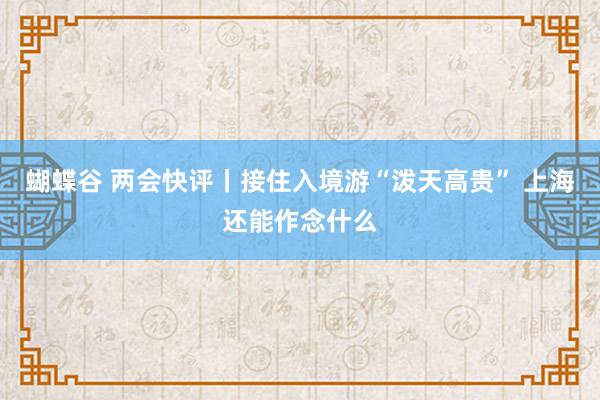 蝴蝶谷 两会快评丨接住入境游“泼天高贵” 上海还能作念什么